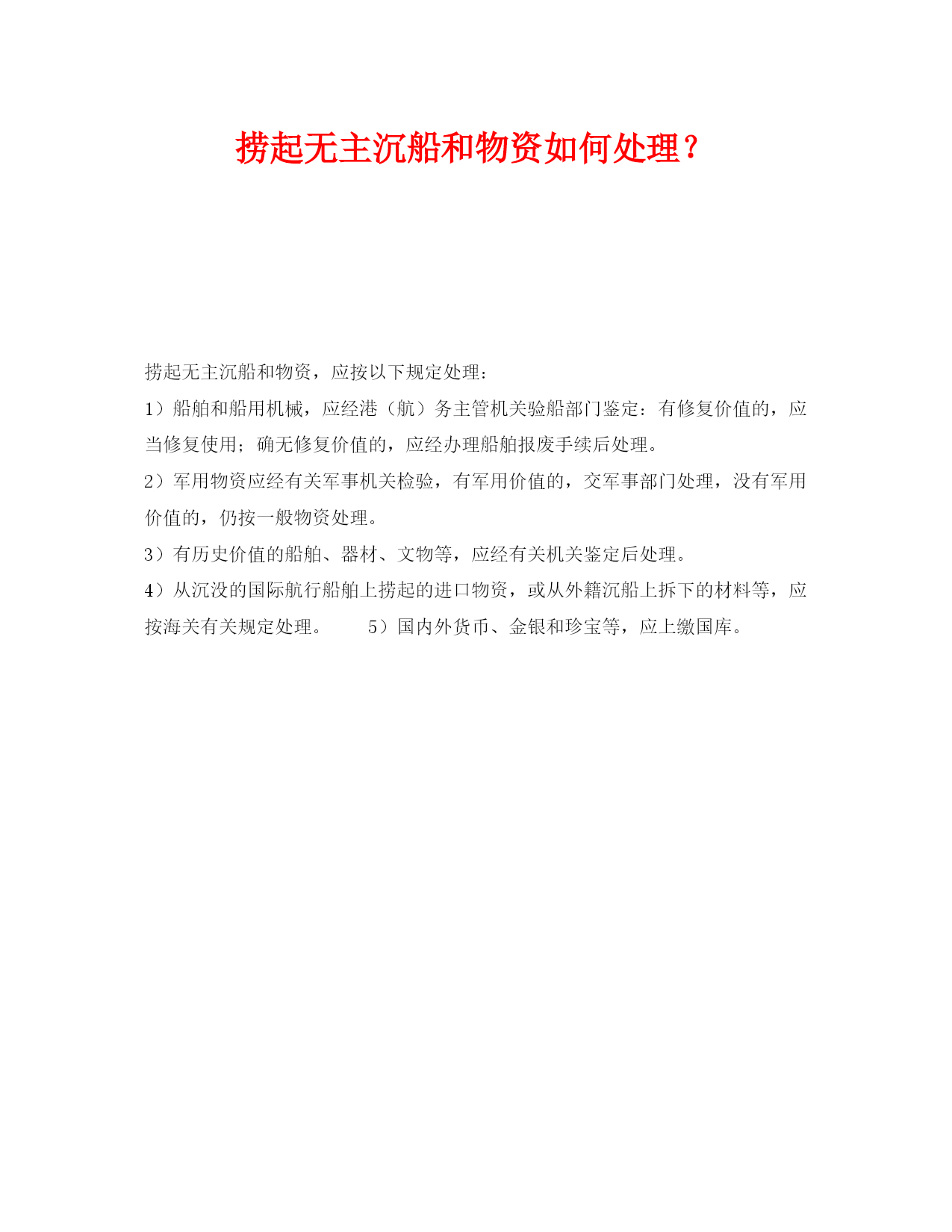 捞起无主沉船和物资如何处理？

捞起无主沉船和物资，应按以下规定处理：

1）船舶和船用机械，应经港（航）务主管机关验船部门鉴定：有修复价值的，应当修复使用；确无修复价值的，应经办理船舶报废手续后处理。

2）军用物资应经有关军事机关检验，有军用价值的，交军事部门处理，没有军用价值的，仍按一般物资处理。

3）有历史价值的船舶、器材、文物等，应经有关机关鉴定后处理。

4）从沉没的国际航行船舶上捞起的进口物资，或从外籍沉船上拆下的材料等，应按海关有关规定处理。　　5）国内外货币、金银和珍宝等，应上缴国库。